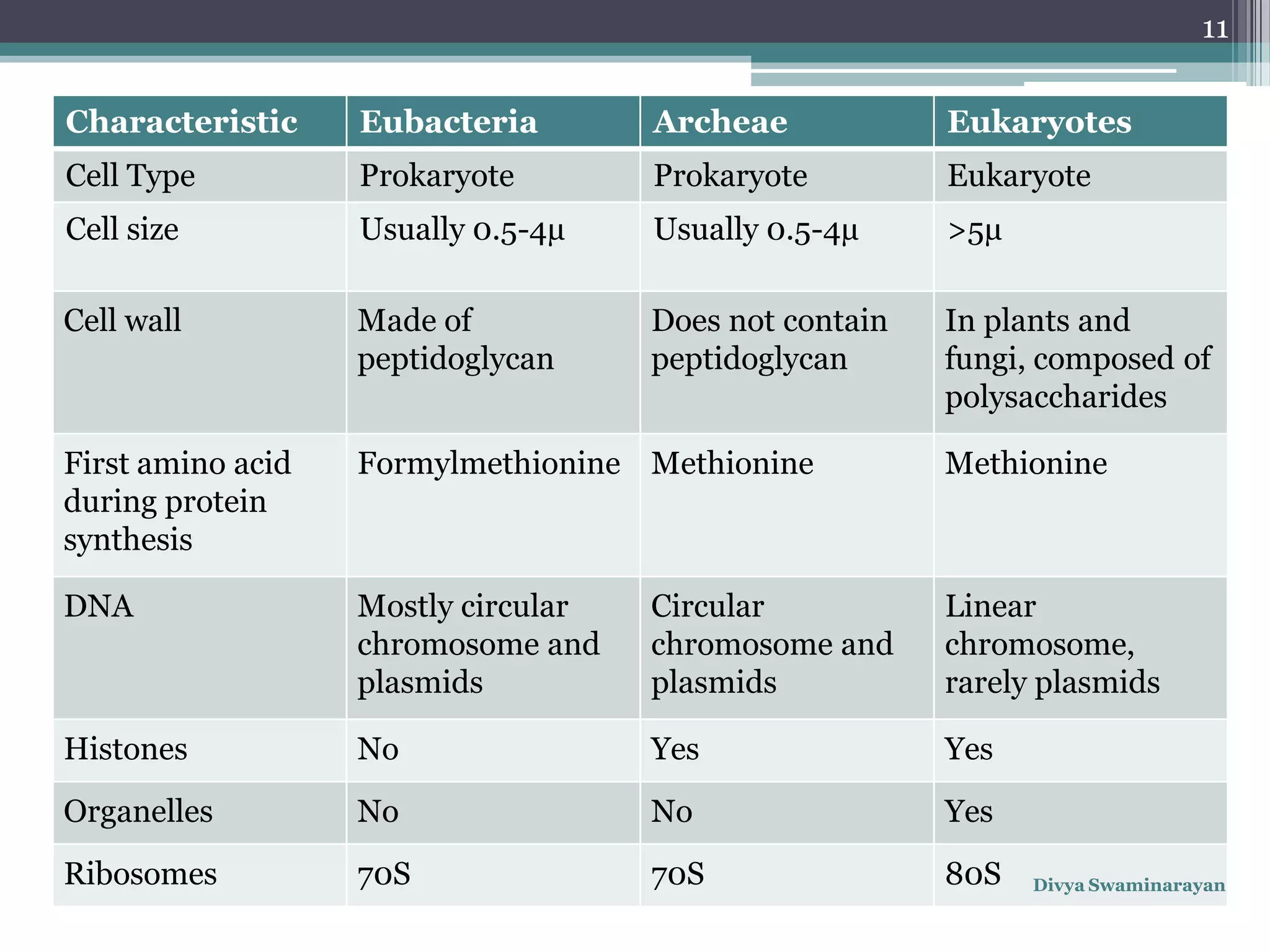 11

| Characteristic | Eubacteria | Archeae | Eukaryotes |
|---|---|---|---|
| Cell Type | Prokaryote | Prokaryote | Eukaryote |
| Cell size | Usually 0.5-4μ | Usually 0.5-4μ | >5μ |
| Cell wall | Made of peptidoglycan | Does not contain peptidoglycan | In plants and fungi, composed of polysaccharides |
| First amino acid during protein synthesis | Formylmethionine | Methionine | Methionine |
| DNA | Mostly circular chromosome and plasmids | Circular chromosome and plasmids | Linear chromosome, rarely plasmids |
| Histones | No | Yes | Yes |
| Organelles | No | No | Yes |
| Ribosomes | 70S | 70S | 80S |

Divya Swaminarayan